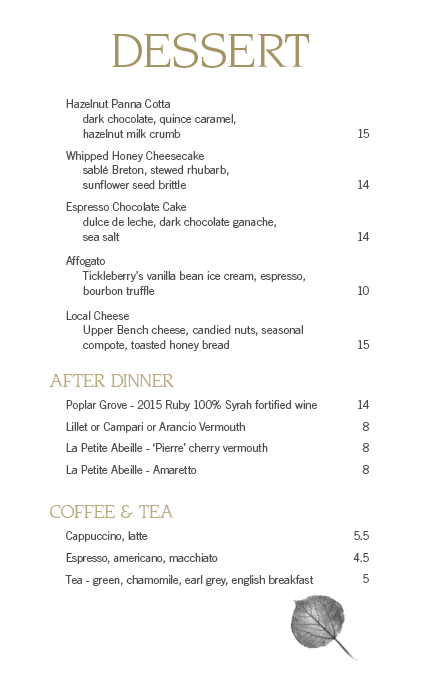 DESSERT

Hazelnut Panna Cotta
dark chocolate, quince caramel, hazelnut milk crumb 15

Whipped Honey Cheesecake
sablé Breton, stewed rhubarb, sunflower seed brittle 14

Espresso Chocolate Cake
dulce de leche, dark chocolate ganache, sea salt 14

Affogato
Tickleberry's vanilla bean ice cream, espresso, bourbon truffle 10

Local Cheese
Upper Bench cheese, candied nuts, seasonal compote, toasted honey bread 15

AFTER DINNER

Poplar Grove - 2015 Ruby 100% Syrah fortified wine 14

Lillet or Campari or Arancio Vermouth 8

La Petite Abeille - 'Pierre' cherry vermouth 8

La Petite Abeille - Amaretto 8

COFFEE & TEA

Cappuccino, latte 5.5

Espresso, americano, macchiato 4.5

Tea - green, chamomile, earl grey, english breakfast 5